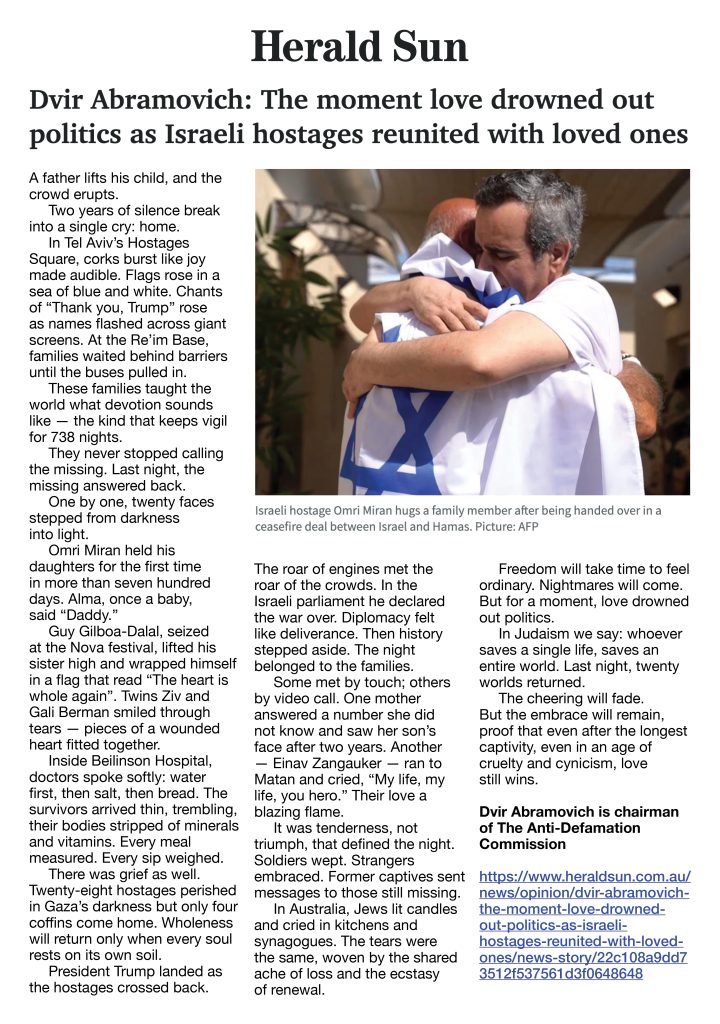 Herald Sun

Dvir Abramovich: The moment love drowned out politics as Israeli hostages reunited with loved ones

A father lifts his child, and the crowd erupts.

Two years of silence break into a single cry: home.

In Tel Aviv's Hostages Square, corks burst like joy made audible. Flags rose in a sea of blue and white. Chants of "Thank you, Trump" rose as names flashed across giant screens. At the Re'im Base, families waited behind barriers until the buses pulled in.

These families taught the world what devotion sounds like — the kind that keeps vigil for 738 nights.

They never stopped calling the missing. Last night, the missing answered back.

One by one, twenty faces stepped from darkness into light.

Omri Miran held his daughters for the first time in more than seven hundred days. Alma, once a baby, said "Daddy."

Guy Gilboa-Dalal, seized at the Nova festival, lifted his sister high and wrapped himself in a flag that read "The heart is whole again". Twins Ziv and Gali Berman smiled through tears — pieces of a wounded heart fitted together.

Inside Beilinson Hospital, doctors spoke softly: water first, then salt, then bread. The survivors arrived thin, trembling, their bodies stripped of minerals and vitamins. Every meal measured. Every sip weighed.

There was grief as well. Twenty-eight hostages perished in Gaza's darkness but only four coffins come home. Wholeness will return only when every soul rests on its own soil.

President Trump landed as the hostages crossed back.

Israeli hostage Omri Miran hugs a family member after being handed over in a ceasefire deal between Israel and Hamas. Picture: AFP

The roar of engines met the roar of the crowds. In the Israeli parliament he declared the war over. Diplomacy felt like deliverance. Then history stepped aside. The night belonged to the families.

Some met by touch; others by video call. One mother answered a number she did not know and saw her son's face after two years. Another — Einav Zangauker — ran to Matan and cried, "My life, my life, you hero." Their love a blazing flame.

It was tenderness, not triumph, that defined the night. Soldiers wept. Strangers embraced. Former captives sent messages to those still missing.

In Australia, Jews lit candles and cried in kitchens and synagogues. The tears were the same, woven by the shared ache of loss and the ecstasy of renewal.

Freedom will take time to feel ordinary. Nightmares will come. But for a moment, love drowned out politics.

In Judaism we say: whoever saves a single life, saves an entire world. Last night, twenty worlds returned.

The cheering will fade. But the embrace will remain, proof that even after the longest captivity, even in an age of cruelty and cynicism, love still wins.

Dvir Abramovich is chairman of The Anti-Defamation Commission

https://www.heraldsun.com.au/news/opinion/dvir-abramovich-the-moment-love-drowned-out-politics-as-israeli-hostages-reunited-with-loved-ones/news-story/22c108a9dd73512f537561d3f0648648